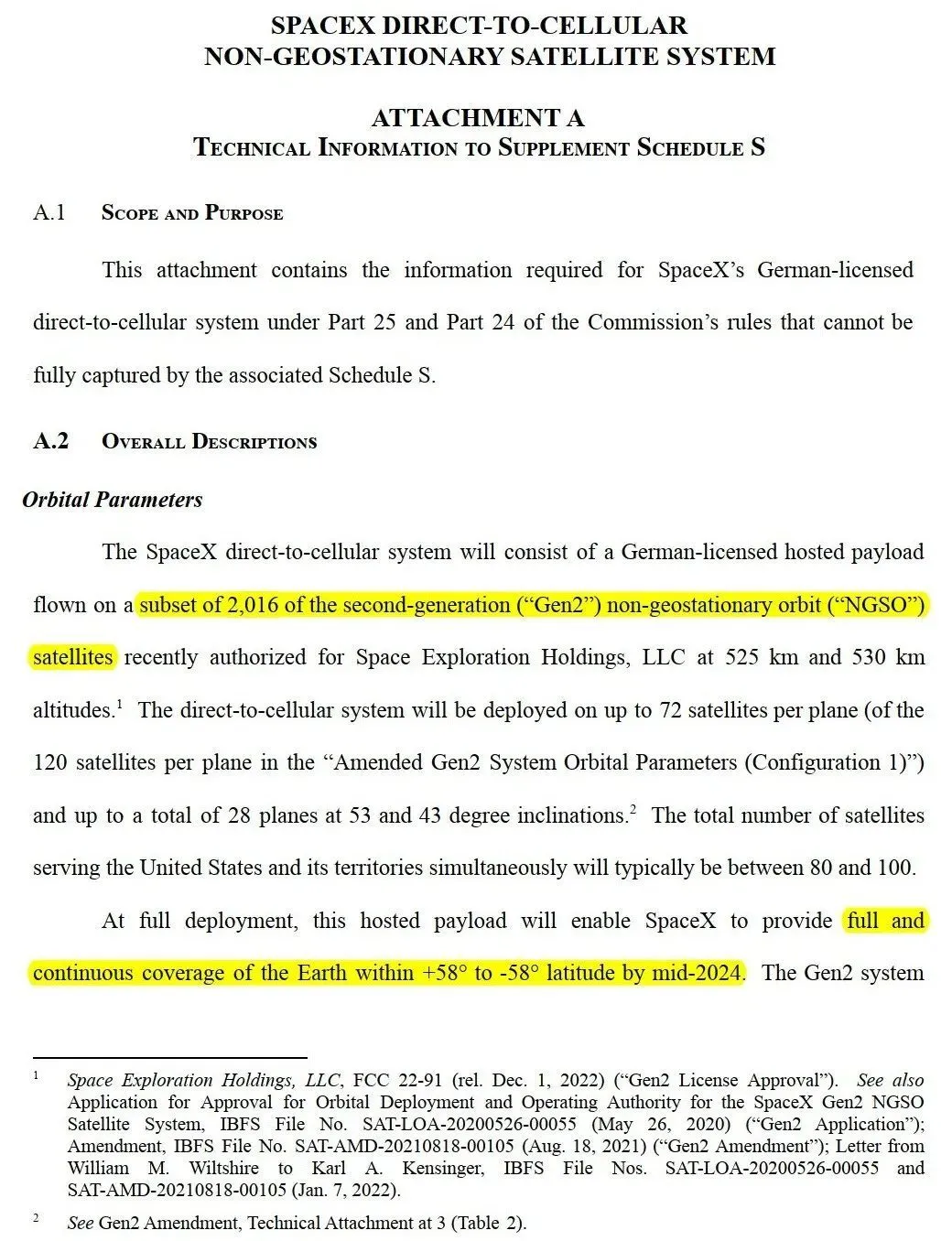 SPACEX DIRECT-TO-CELLULAR
NON-GEOSTATIONARY SATELLITE SYSTEM

ATTACHMENT A
TECHNICAL INFORMATION TO SUPPLEMENT SCHEDULE S

A.1 SCOPE AND PURPOSE

This attachment contains the information required for SpaceX's German-licensed direct-to-cellular system under Part 25 and Part 24 of the Commission's rules that cannot be fully captured by the associated Schedule S.

A.2 OVERALL DESCRIPTIONS

Orbital Parameters

The SpaceX direct-to-cellular system will consist of a German-licensed hosted payload flown on a subset of 2,016 of the second-generation ("Gen2") non-geostationary orbit ("NGSO") satellites recently authorized for Space Exploration Holdings, LLC at 525 km and 530 km altitudes.$^1$ The direct-to-cellular system will be deployed on up to 72 satellites per plane (of the 120 satellites per plane in the "Amended Gen2 System Orbital Parameters (Configuration 1)") and up to a total of 28 planes at 53 and 43 degree inclinations.$^2$ The total number of satellites serving the United States and its territories simultaneously will typically be between 80 and 100.

At full deployment, this hosted payload will enable SpaceX to provide full and continuous coverage of the Earth within +58° to -58° latitude by mid-2024. The Gen2 system

$^1$ Space Exploration Holdings, LLC, FCC 22-91 (rel. Dec. 1, 2022) ("Gen2 License Approval"). See also Application for Approval for Orbital Deployment and Operating Authority for the SpaceX Gen2 NGSO Satellite System, IBFS File No. SAT-LOA-20200526-00055 (May 26, 2020) ("Gen2 Application"); Amendment, IBFS File No. SAT-AMD-20210818-00105 (Aug. 18, 2021) ("Gen2 Amendment"); Letter from William M. Wiltshire to Karl A. Kensinger, IBFS File Nos. SAT-LOA-20200526-00055 and SAT-AMD-20210818-00105 (Jan. 7, 2022).

$^2$ See Gen2 Amendment, Technical Attachment at 3 (Table 2).